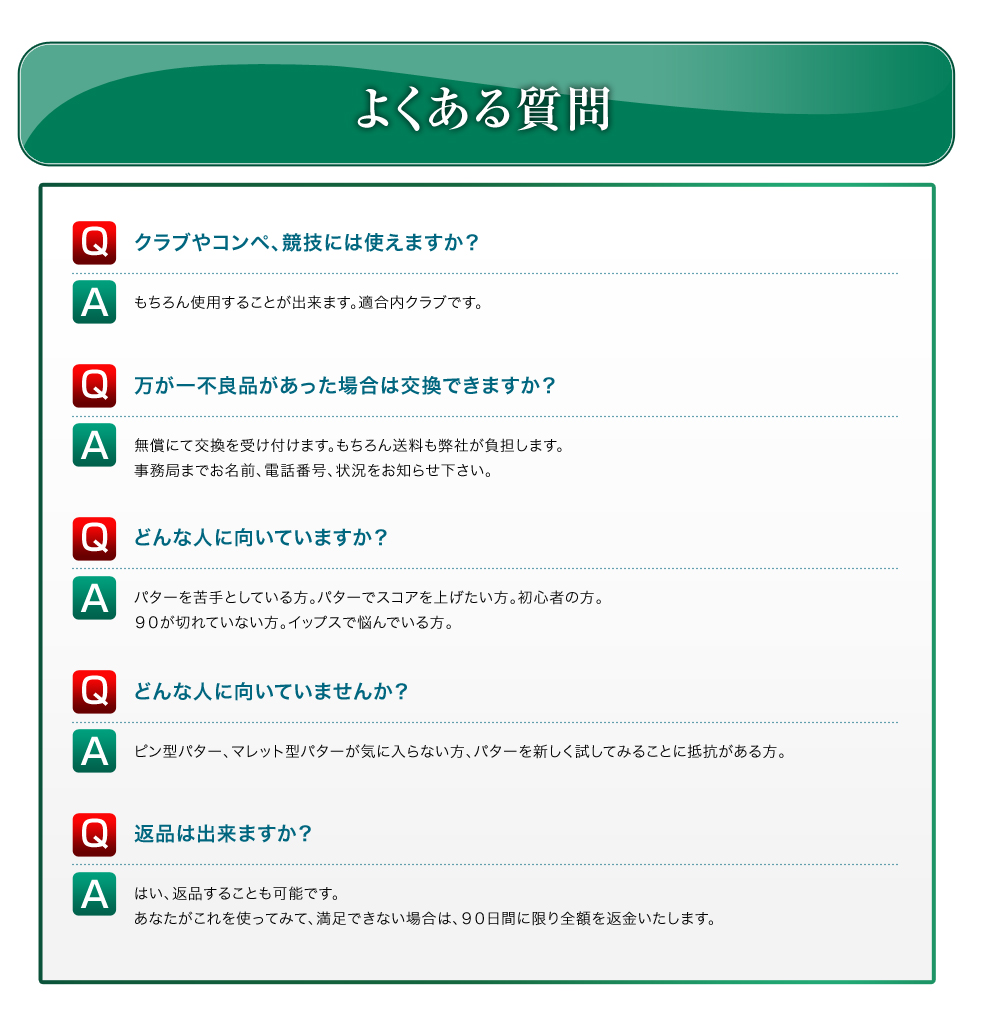 よくある質問

Q
クラブやコンペ、競技には使えますか？

A
もちろん使用することが出来ます。適合内クラブです。

Q
万が一不良品があった場合は交換できますか？

A
無償にて交換を受け付けます。もちろん送料も弊社が負担します。
事務局までお名前、電話番号、状況をお知らせ下さい。

Q
どんな人に向いていますか？

A
パターを苦手としている方。パターでスコアを上げたい方。初心者の方。
９０が切れていない方。イップスで悩んでいる方。

Q
どんな人に向いていませんか？

A
ピン型パター、マレット型パターが気に入らない方、パターを新しく試してみることに抵抗がある方。

Q
返品は出来ますか？

A
はい、返品することも可能です。
あなたがこれを使ってみて、満足できない場合は、９０日間に限り全額を返金いたします。